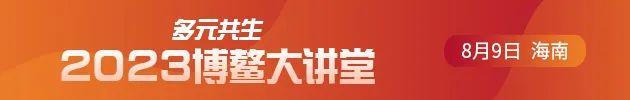 多元共生
2023博鳌大讲堂
8月9日 海南